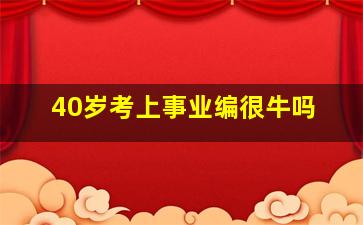 40岁考上事业编很牛吗